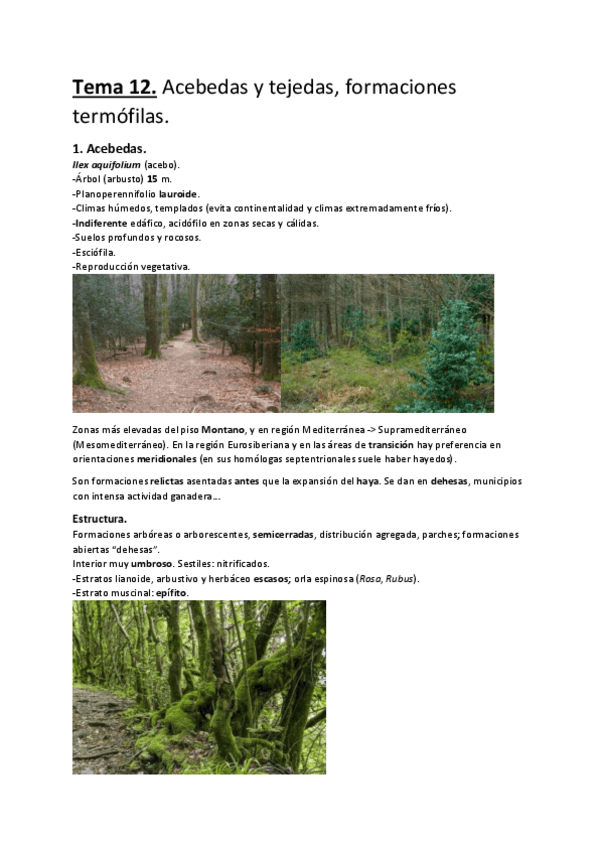 Tema 12. Acebedas y tejedas, formaciones termófilas.

1. Acebedas.
Ilex aquifolium (acebo).
-Árbol (arbusto) 15 m.
-Planoperennifolio lauroide.
-Climas húmedos, templados (evita continentalidad y climas extremadamente fríos).
-Indiferente edáfico, acidófilo en zonas secas y cálidas.
-Suelos profundos y rocosos.
-Esciófila.
-Reproducción vegetativa.

Zonas más elevadas del piso Montano, y en región Mediterránea -> Supramediterráneo (Mesomediterráneo). En la región Eurosiberiana y en las áreas de transición hay preferencia en orientaciones meridionales (en sus homólogas septentrionales suele haber hayedos).

Son formaciones relictas asentadas antes que la expansión del haya. Se dan en dehesas, municipios con intensa actividad ganadera...

Estructura.
Formaciones arbóreas o arborescentes, semicerradas, distribución agregada, parches; formaciones abiertas "dehesas".
Interior muy umbroso. Sestiles: nitrificados.
-Estratos lianoide, arbustivo y herbáceo escasos; orla espinosa (Rosa, Rubus).
-Estrato muscinal: epífito.